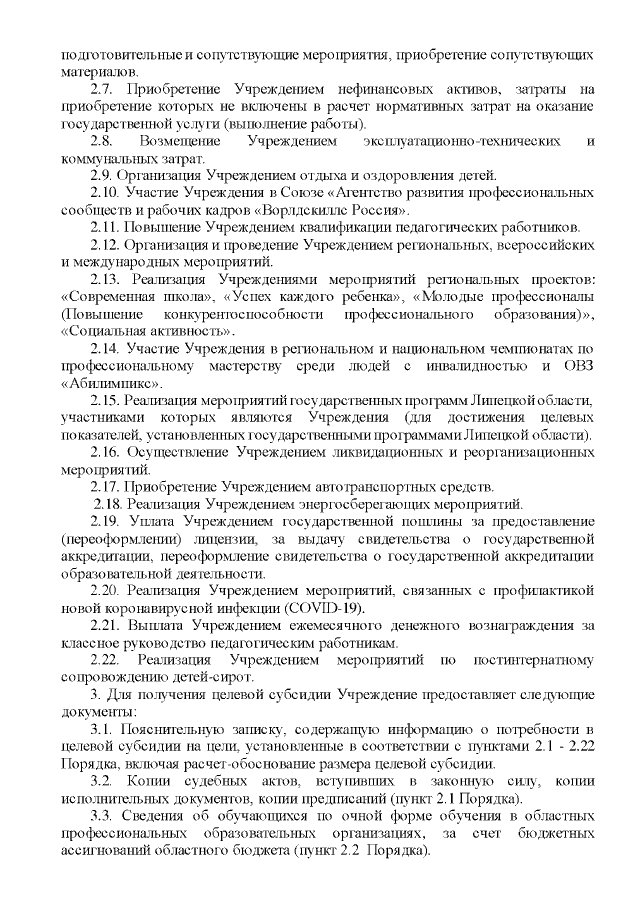 подготовительные и сопутствующие мероприятия, приобретение сопутствующих материалов.

2.7. Приобретение Учреждением нефинансовых активов, затраты на приобретение которых не включены в расчет нормативных затрат на оказание государственной услуги (выполнение работы).

2.8. Возмещение Учреждением эксплуатационно-технических и коммунальных затрат.

2.9. Организация Учреждением отдыха и оздоровления детей.

2.10. Участие Учреждения в Союзе «Агентство развития профессиональных сообществ и рабочих кадров «Ворлдскиллс Россия».

2.11. Повышение Учреждением квалификации педагогических работников.

2.12. Организация и проведение Учреждением региональных, всероссийских и международных мероприятий.

2.13. Реализация Учреждениями мероприятий региональных проектов: «Современная школа», «Успех каждого ребенка», «Молодые профессионалы (Повышение конкурентоспособности профессионального образования)», «Социальная активность».

2.14. Участие Учреждения в региональном и национальном чемпионатах по профессиональному мастерству среди людей с инвалидностью и ОВЗ «Абилимпикс».

2.15. Реализация мероприятий государственных программ Липецкой области, участниками которых являются Учреждения (для достижения целевых показателей, установленных государственными программами Липецкой области).

2.16. Осуществление Учреждением ликвидационных и реорганизационных мероприятий.

2.17. Приобретение Учреждением автотранспортных средств.

2.18. Реализация Учреждением энергосберегающих мероприятий.

2.19. Уплата Учреждением государственной пошлины за предоставление (переоформлении) лицензии, за выдачу свидетельства о государственной аккредитации, переоформление свидетельства о государственной аккредитации образовательной деятельности.

2.20. Реализация Учреждением мероприятий, связанных с профилактикой новой коронавирусной инфекции (COVID-19).

2.21. Выплата Учреждением ежемесячного денежного вознаграждения за классное руководство педагогическим работникам.

2.22. Реализация Учреждением мероприятий по постинтернатному сопровождению детей-сирот.

3. Для получения целевой субсидии Учреждение предоставляет следующие документы:

3.1. Пояснительную записку, содержащую информацию о потребности в целевой субсидии на цели, установленные в соответствии с пунктами 2.1 - 2.22 Порядка, включая расчет-обоснование размера целевой субсидии.

3.2. Копии судебных актов, вступивших в законную силу, копии исполнительных документов, копии предписаний (пункт 2.1 Порядка).

3.3. Сведения об обучающихся по очной форме обучения в областных профессиональных образовательных организациях, за счет бюджетных ассигнований областного бюджета (пункт 2.2 Порядка).